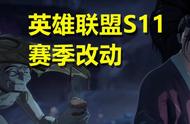 英雄联盟S11
赛季改动